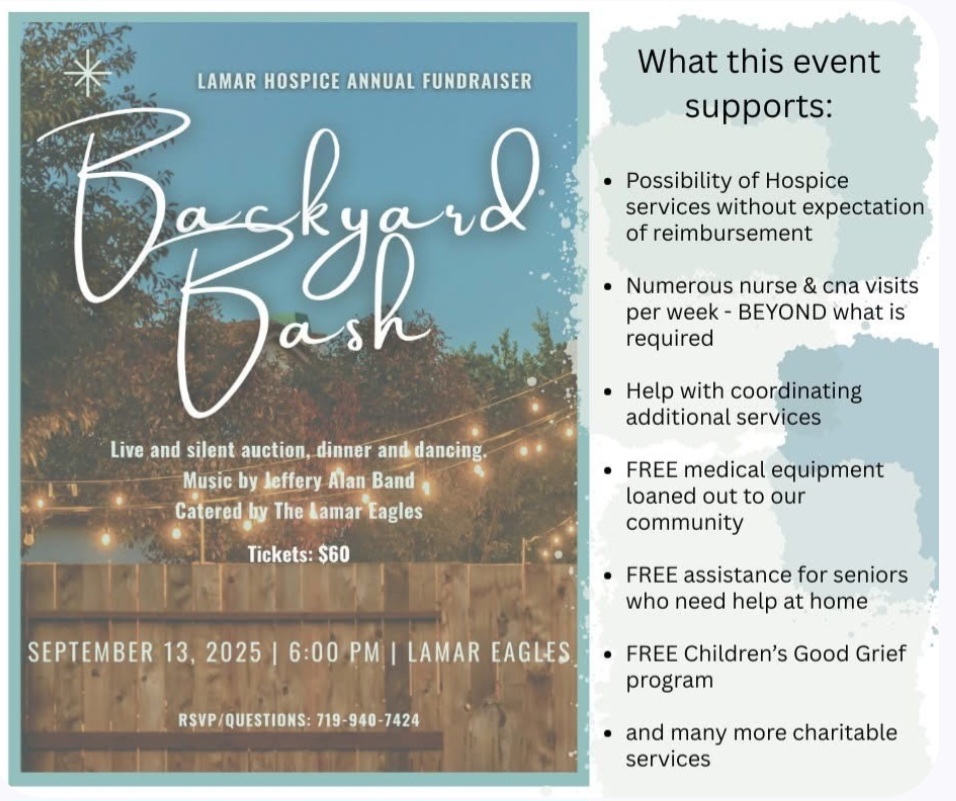 LAMAR HOSPICE ANNUAL FUNDRAISER

Backyard Bash

Live and silent auction, dinner and dancing.
Music by Jeffery Alan Band
Catered by The Lamar Eagles

Tickets: $60

SEPTEMBER 13, 2025 | 6:00 PM | LAMAR EAGLES

RSVP/QUESTIONS: 719-940-7424

What this event supports:

• Possibility of Hospice services without expectation of reimbursement

• Numerous nurse & cna visits per week - BEYOND what is required

• Help with coordinating additional services

• FREE medical equipment loaned out to our community

• FREE assistance for seniors who need help at home

• FREE Children's Good Grief program

• and many more charitable services